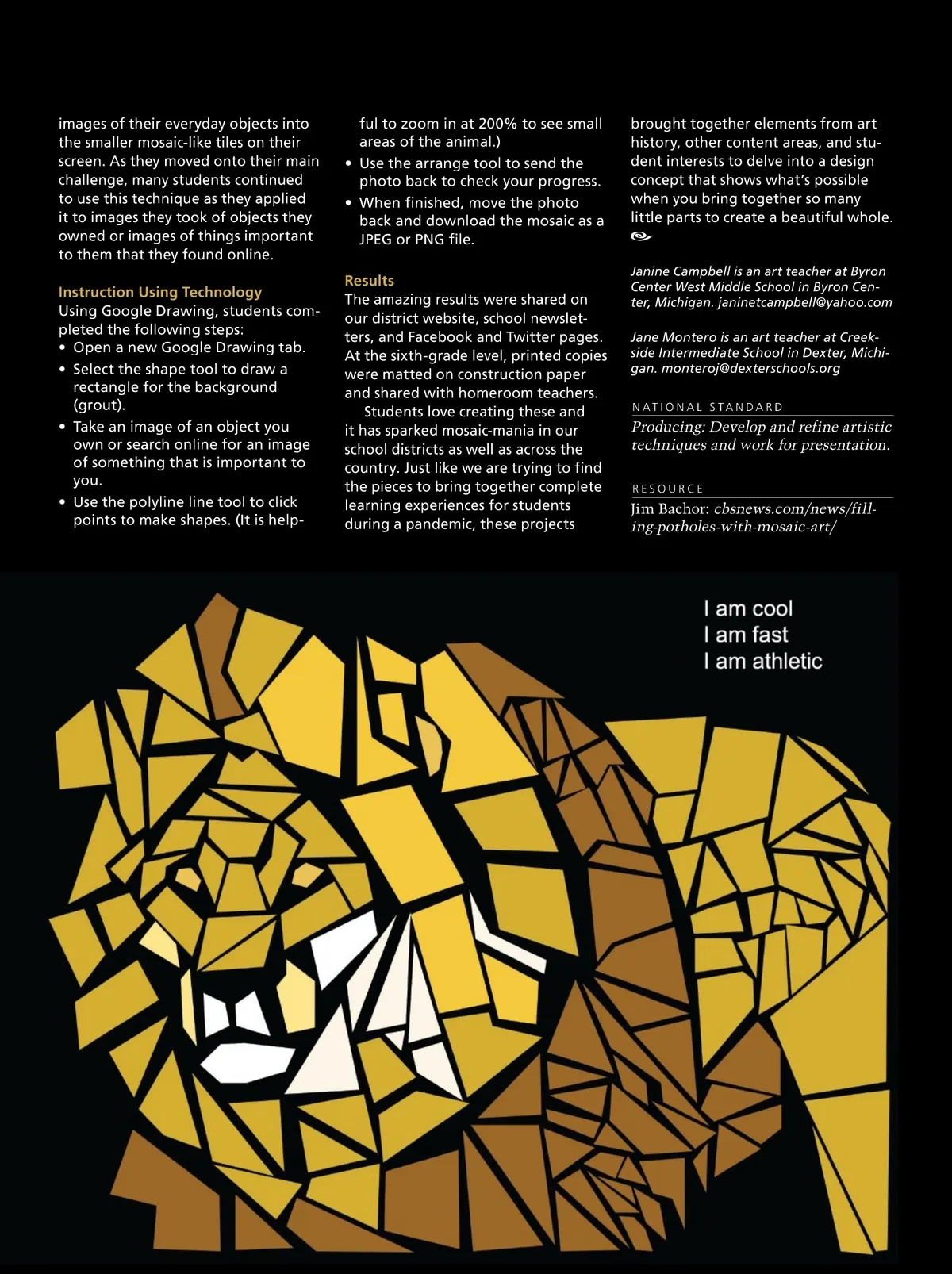 images of their everyday objects into the smaller mosaic-like tiles on their screen. As they moved onto their main challenge, many students continued to use this technique as they applied it to images they took of objects they owned or images of things important to them that they found online.

Instruction Using Technology
Using Google Drawing, students completed the following steps:
• Open a new Google Drawing tab.
• Select the shape tool to draw a rectangle for the background (grout).
• Take an image of an object you own or search online for an image of something that is important to you.
• Use the polyline line tool to click points to make shapes. (It is helpful to zoom in at 200% to see small areas of the animal.)
• Use the arrange tool to send the photo back to check your progress.
• When finished, move the photo back and download the mosaic as a JPEG or PNG file.

Results
The amazing results were shared on our district website, school newsletters, and Facebook and Twitter pages. At the sixth-grade level, printed copies were matted on construction paper and shared with homeroom teachers.

Students love creating these and it has sparked mosaic-mania in our school districts as well as across the country. Just like we are trying to find the pieces to bring together complete learning experiences for students during a pandemic, these projects brought together elements from art history, other content areas, and student interests to delve into a design concept that shows what's possible when you bring together so many little parts to create a beautiful whole.

Janine Campbell is an art teacher at Byron Center West Middle School in Byron Center, Michigan. janinetcampbell@yahoo.com

Jane Montero is an art teacher at Creekside Intermediate School in Dexter, Michigan. monteroj@dexterschools.org

NATIONAL STANDARD
Producing: Develop and refine artistic techniques and work for presentation.

RESOURCE
Jim Bachor: cbsnews.com/news/filling-potholes-with-mosaic-art/

I am cool
I am fast
I am athletic